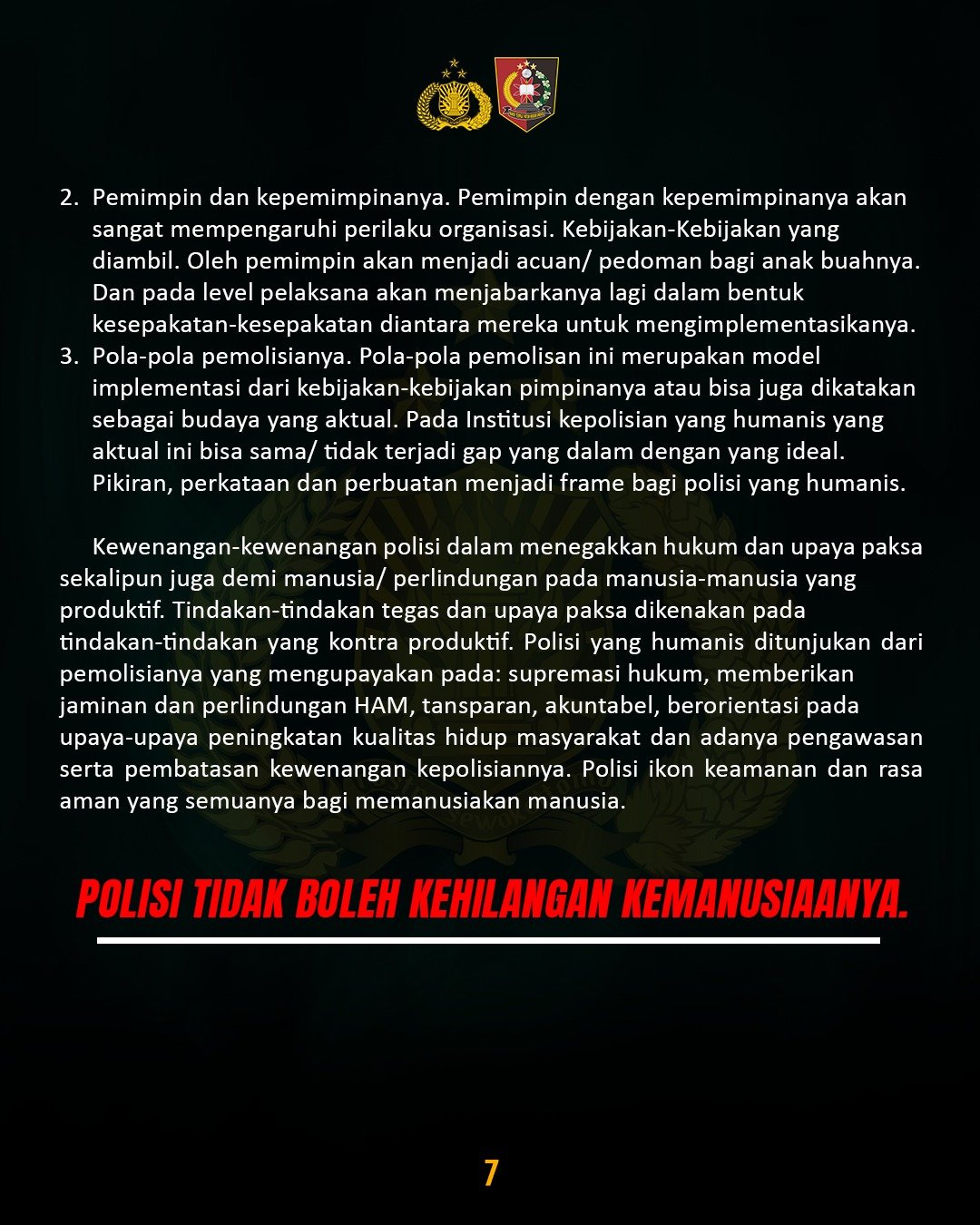 2. Pemimpin dan kepemimpinanya. Pemimpin dengan kepemimpinanya akan sangat mempengaruhi perilaku organisasi. Kebijakan-Kebijakan yang diambil. Oleh pemimpin akan menjadi acuan/ pedoman bagi anak buahnya. Dan pada level pelaksana akan menjabarkanya lagi dalam bentuk kesepakatan-kesepakatan diantara mereka untuk mengimplementasikanya.
3. Pola-pola pemolisianya. Pola-pola pemolisan ini merupakan model implementasi dari kebijakan-kebijakan pimpinanya atau bisa juga dikatakan sebagai budaya yang aktual. Pada Institusi kepolisian yang humanis yang aktual ini bisa sama/ tidak terjadi gap yang dalam dengan yang ideal. Pikiran, perkataan dan perbuatan menjadi frame bagi polisi yang humanis.

Kewenangan-kewenangan polisi dalam menegakkan hukum dan upaya paksa sekalipun juga demi manusia/ perlindungan pada manusia-manusia yang produktif. Tindakan-tindakan tegas dan upaya paksa dikenakan pada tindakan-tindakan yang kontra produktif. Polisi yang humanis ditunjukan dari pemolisianya yang mengupayakan pada: supremasi hukum, memberikan jaminan dan perlindungan HAM, tansparan, akuntabel, berorientasi pada upaya-upaya peningkatan kualitas hidup masyarakat dan adanya pengawasan serta pembatasan kewenangan kepolisiannya. Polisi ikon keamanan dan rasa aman yang semuanya bagi memanusiakan manusia.

POLISI TIDAK BOLEH KEHILANGAN KEMANUSIAANYA.

7